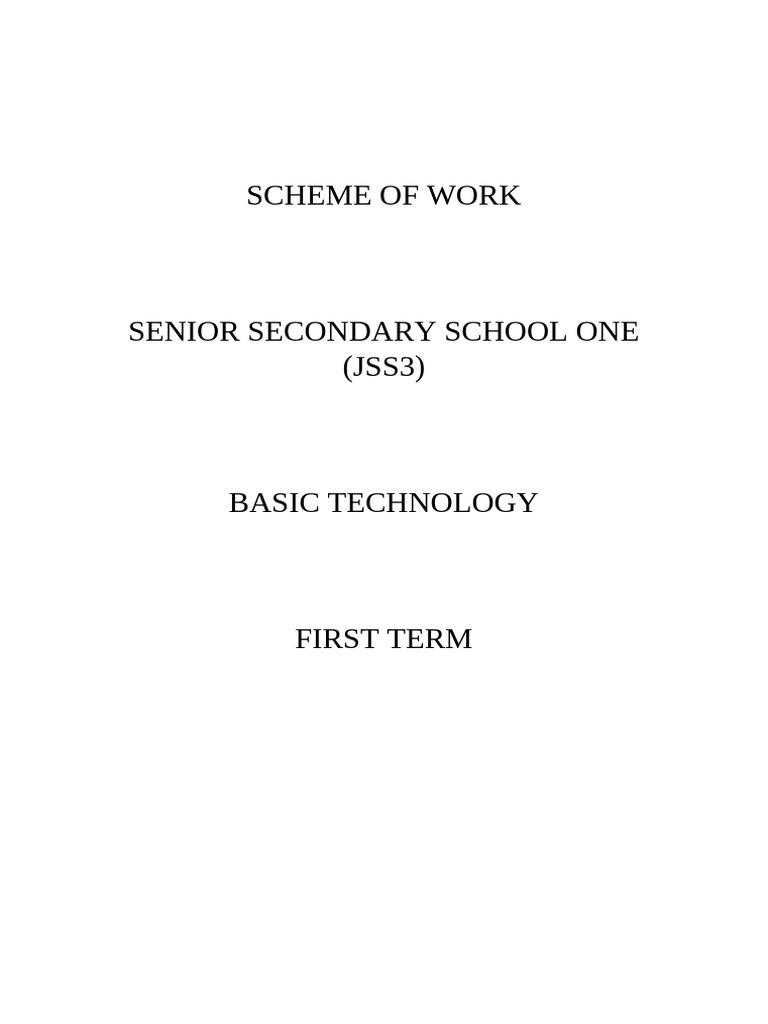 SCHEME OF WORK

SENIOR SECONDARY SCHOOL ONE (JSS3)

BASIC TECHNOLOGY

FIRST TERM